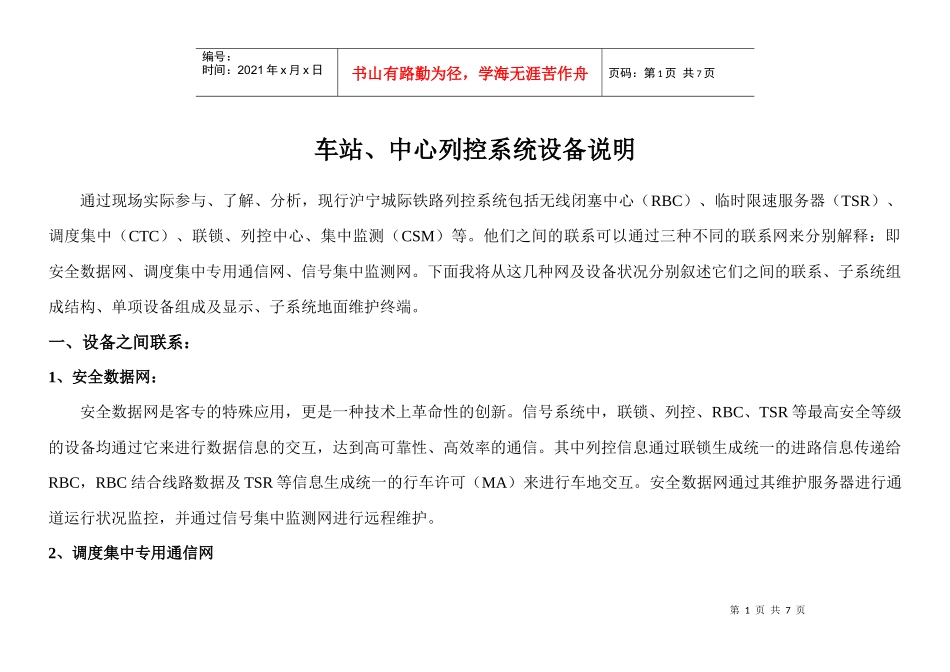 | 编号：<br>时间：2021 年 x 月 x 日 | 书山有路勤为径，学海无涯苦作舟 | 页码：第 1 页 共 7 页 |
|---|---|---|

车站、中心列控系统设备说明

通过现场实际参与、了解、分析，现行沪宁城际铁路列控系统包括无线闭塞中心（RBC）、临时限速服务器（TSR）、调度集中（CTC）、联锁、列控中心、集中监测（CSM）等。他们之间的联系可以通过三种不同的联系网来分别解释：即安全数据网、调度集中专用通信网、信号集中监测网。下面我将从这几种网及设备状况分别叙述它们之间的联系、子系统组成结构、单项设备组成及显示、子系统地面维护终端。

一、设备之间联系：

1、安全数据网：

安全数据网是客专的特殊应用，更是一种技术上革命性的创新。信号系统中，联锁、列控、RBC、TSR 等最高安全等级的设备均通过它来进行数据信息的交互，达到高可靠性、高效率的通信。其中列控信息通过联锁生成统一的进路信息传递给 RBC，RBC 结合线路数据及 TSR 等信息生成统一的行车许可（MA）来进行车地交互。安全数据网通过其维护服务器进行通道运行状况监控，并通过信号集中监测网进行远程维护。

2、调度集中专用通信网

第 1 页 共 7 页